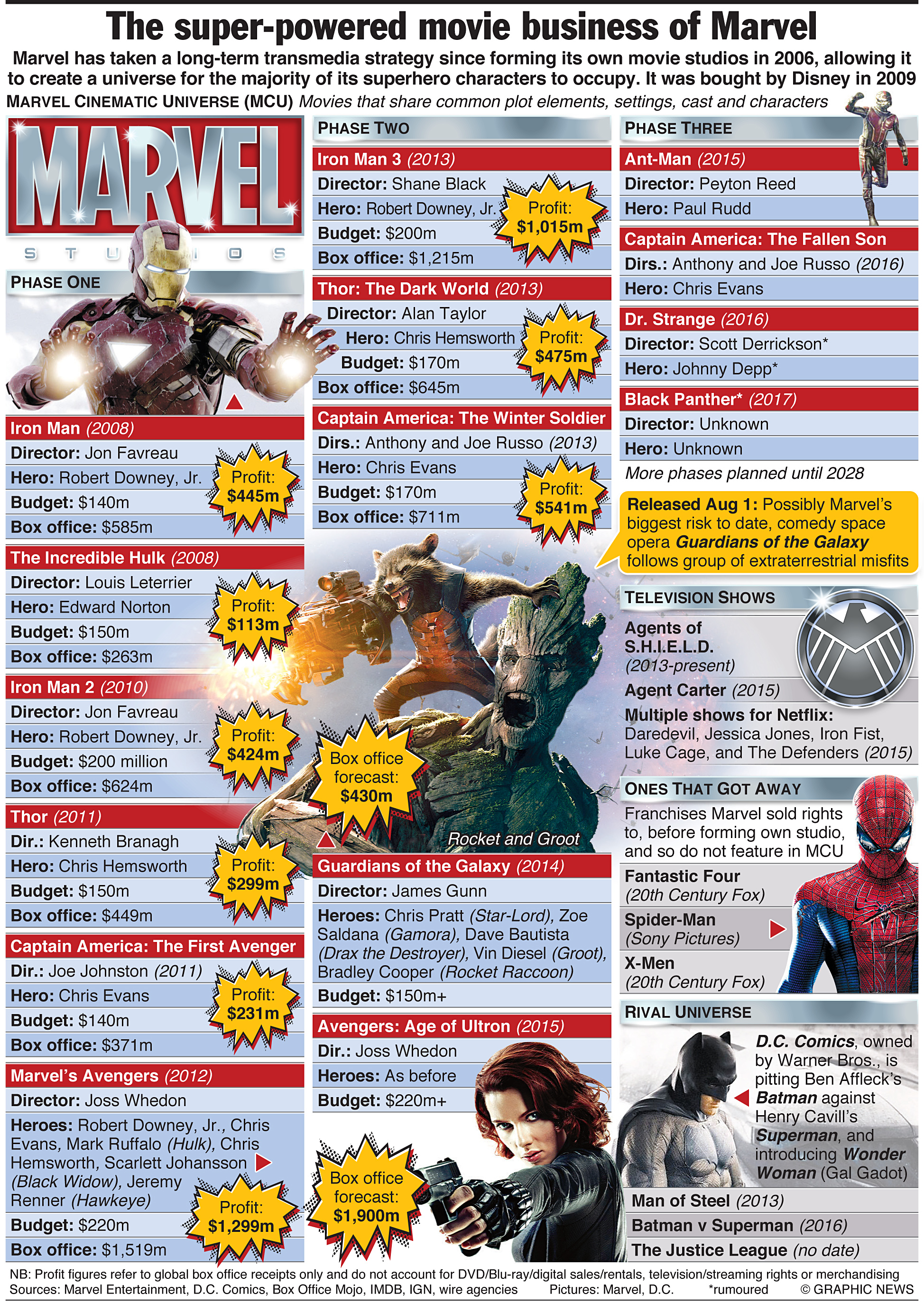 The super-powered movie business of Marvel

Marvel has taken a long-term transmedia strategy since forming its own movie studios in 2006, allowing it to create a universe for the majority of its superhero characters to occupy. It was bought by Disney in 2009

MARVEL CINEMATIC UNIVERSE (MCU) Movies that share common plot elements, settings, cast and characters

MARVEL STUDIOS

PHASE ONE

Iron Man (2008)
Director: Jon Favreau
Hero: Robert Downey, Jr.
Budget: $140m
Box office: $585m
Profit: $445m

The Incredible Hulk (2008)
Director: Louis Leterrier
Hero: Edward Norton
Budget: $150m
Box office: $263m
Profit: $113m

Iron Man 2 (2010)
Director: Jon Favreau
Hero: Robert Downey, Jr.
Budget: $200 million
Box office: $624m
Profit: $424m

Thor (2011)
Dir.: Kenneth Branagh
Hero: Chris Hemsworth
Budget: $150m
Box office: $449m
Profit: $299m

Captain America: The First Avenger
Dir.: Joe Johnston (2011)
Hero: Chris Evans
Budget: $140m
Box office: $371m
Profit: $231m

Marvel's Avengers (2012)
Director: Joss Whedon
Heroes: Robert Downey, Jr., Chris Evans, Mark Ruffalo (Hulk), Chris Hemsworth, Scarlett Johansson (Black Widow), Jeremy Renner (Hawkeye)
Budget: $220m
Box office: $1,519m
Profit: $1,299m

PHASE TWO

Iron Man 3 (2013)
Director: Shane Black
Hero: Robert Downey, Jr.
Budget: $200m
Box office: $1,215m
Profit: $1,015m

Thor: The Dark World (2013)
Director: Alan Taylor
Hero: Chris Hemsworth
Budget: $170m
Box office: $645m
Profit: $475m

Captain America: The Winter Soldier
Dirs.: Anthony and Joe Russo (2013)
Hero: Chris Evans
Budget: $170m
Box office: $711m
Profit: $541m

Box office forecast: $430m

Rocket and Groot

Guardians of the Galaxy (2014)
Director: James Gunn
Heroes: Chris Pratt (Star-Lord), Zoe Saldana (Gamora), Dave Bautista (Drax the Destroyer), Vin Diesel (Groot), Bradley Cooper (Rocket Raccoon)
Budget: $150m+

Avengers: Age of Ultron (2015)
Dir.: Joss Whedon
Heroes: As before
Budget: $220m+
Box office forecast: $1,900m

PHASE THREE

Ant-Man (2015)
Director: Peyton Reed
Hero: Paul Rudd

Captain America: The Fallen Son
Dirs.: Anthony and Joe Russo (2016)
Hero: Chris Evans

Dr. Strange (2016)
Director: Scott Derrickson*
Hero: Johnny Depp*

Black Panther* (2017)
Director: Unknown
Hero: Unknown

More phases planned until 2028

Released Aug 1: Possibly Marvel's biggest risk to date, comedy space opera Guardians of the Galaxy follows group of extraterrestrial misfits

TELEVISION SHOWS
Agents of S.H.I.E.L.D. (2013-present)
Agent Carter (2015)
Multiple shows for Netflix: Daredevil, Jessica Jones, Iron Fist, Luke Cage, and The Defenders (2015)

ONES THAT GOT AWAY
Franchises Marvel sold rights to, before forming own studio, and so do not feature in MCU
Fantastic Four (20th Century Fox)
Spider-Man (Sony Pictures)
X-Men (20th Century Fox)

RIVAL UNIVERSE
D.C. Comics, owned by Warner Bros., is pitting Ben Affleck's Batman against Henry Cavill's Superman, and introducing Wonder Woman (Gal Gadot)
Man of Steel (2013)
Batman v Superman (2016)
The Justice League (no date)

NB: Profit figures refer to global box office receipts only and do not account for DVD/Blu-ray/digital sales/rentals, television/streaming rights or merchandising
Sources: Marvel Entertainment, D.C. Comics, Box Office Mojo, IMDB, IGN, wire agencies Pictures: Marvel, D.C. *rumoured © GRAPHIC NEWS